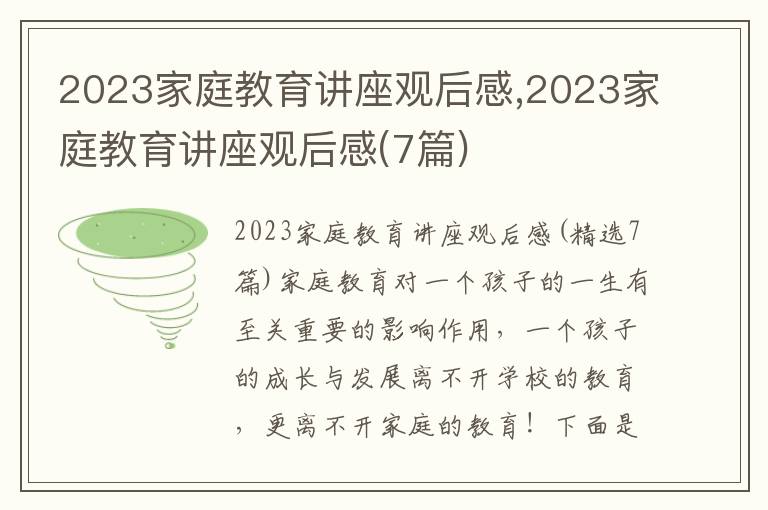 2023家庭教育讲座观后感,2023家庭教育讲座观后感(7篇)

2023家庭教育讲座观后感(精选7篇)家庭教育对一个孩子的一生有至关重要的影响作用，一个孩子的成长与发展离不开学校的教育，更离不开家庭的教育！下面是